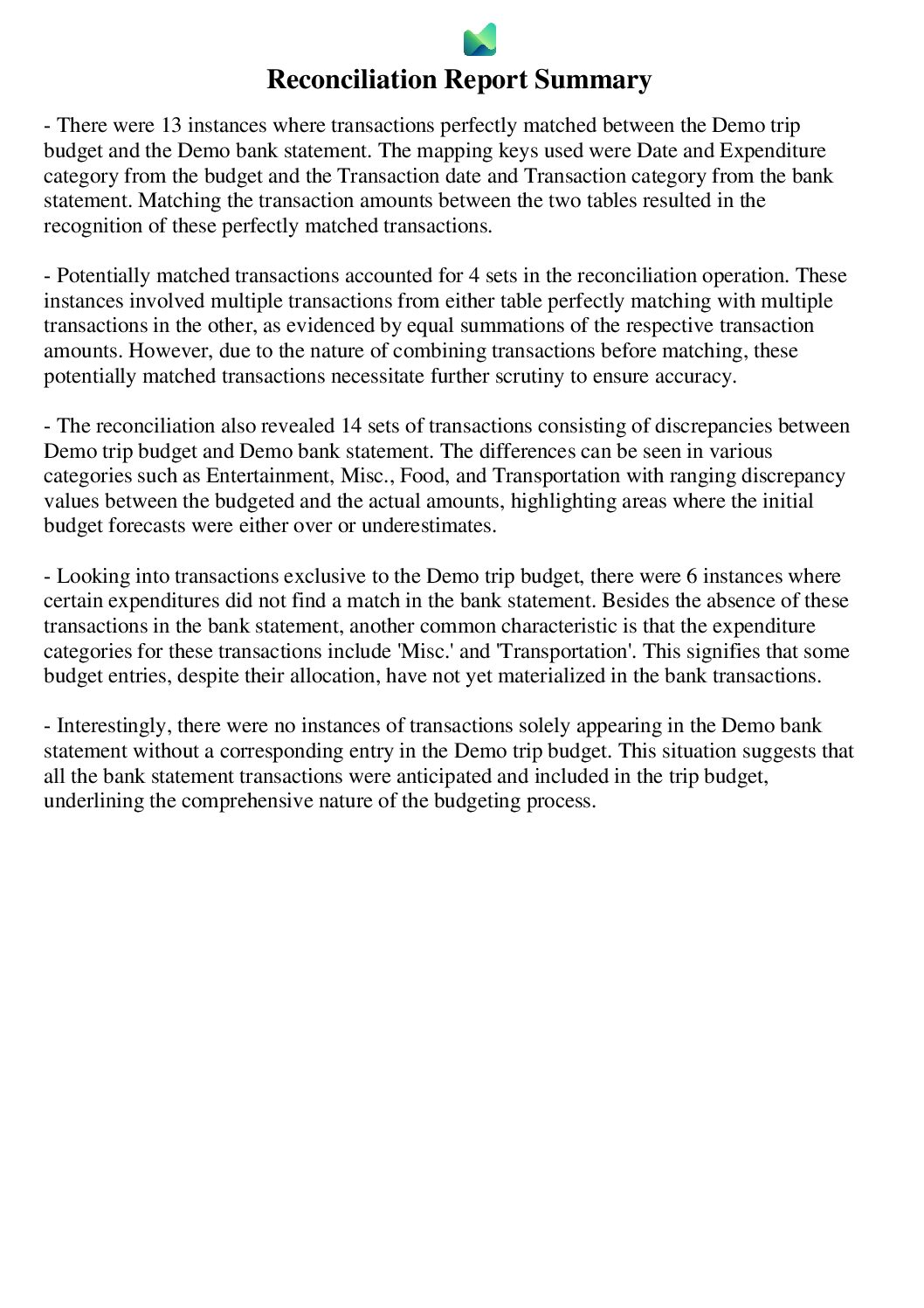 Reconciliation Report Summary

- There were 13 instances where transactions perfectly matched between the Demo trip budget and the Demo bank statement. The mapping keys used were Date and Expenditure category from the budget and the Transaction date and Transaction category from the bank statement. Matching the transaction amounts between the two tables resulted in the recognition of these perfectly matched transactions.

- Potentially matched transactions accounted for 4 sets in the reconciliation operation. These instances involved multiple transactions from either table perfectly matching with multiple transactions in the other, as evidenced by equal summations of the respective transaction amounts. However, due to the nature of combining transactions before matching, these potentially matched transactions necessitate further scrutiny to ensure accuracy.

- The reconciliation also revealed 14 sets of transactions consisting of discrepancies between Demo trip budget and Demo bank statement. The differences can be seen in various categories such as Entertainment, Misc., Food, and Transportation with ranging discrepancy values between the budgeted and the actual amounts, highlighting areas where the initial budget forecasts were either over or underestimates.

- Looking into transactions exclusive to the Demo trip budget, there were 6 instances where certain expenditures did not find a match in the bank statement. Besides the absence of these transactions in the bank statement, another common characteristic is that the expenditure categories for these transactions include 'Misc.' and 'Transportation'. This signifies that some budget entries, despite their allocation, have not yet materialized in the bank transactions.

- Interestingly, there were no instances of transactions solely appearing in the Demo bank statement without a corresponding entry in the Demo trip budget. This situation suggests that all the bank statement transactions were anticipated and included in the trip budget, underlining the comprehensive nature of the budgeting process.